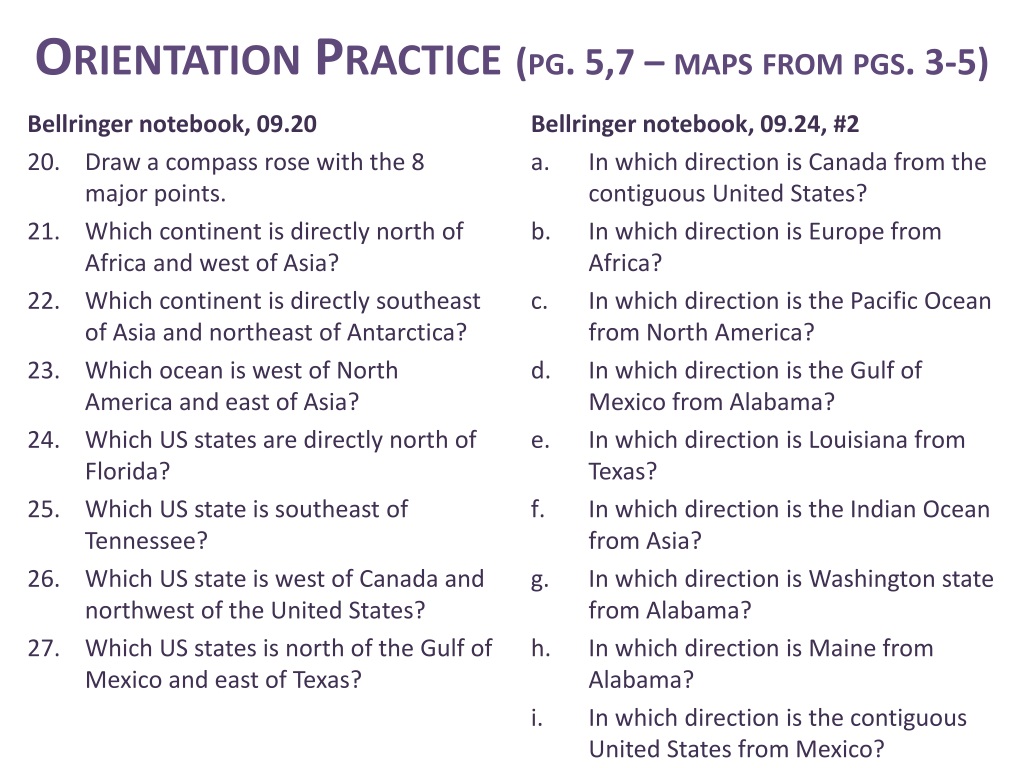 ORIENTATION PRACTICE (PG. 5,7 – MAPS FROM PGS. 3-5)

Bellringer notebook, 09.20

20. Draw a compass rose with the 8 major points.
21. Which continent is directly north of Africa and west of Asia?
22. Which continent is directly southeast of Asia and northeast of Antarctica?
23. Which ocean is west of North America and east of Asia?
24. Which US states are directly north of Florida?
25. Which US state is southeast of Tennessee?
26. Which US state is west of Canada and northwest of the United States?
27. Which US states is north of the Gulf of Mexico and east of Texas?

Bellringer notebook, 09.24, #2

a. In which direction is Canada from the contiguous United States?
b. In which direction is Europe from Africa?
c. In which direction is the Pacific Ocean from North America?
d. In which direction is the Gulf of Mexico from Alabama?
e. In which direction is Louisiana from Texas?
f. In which direction is the Indian Ocean from Asia?
g. In which direction is Washington state from Alabama?
h. In which direction is Maine from Alabama?
i. In which direction is the contiguous United States from Mexico?